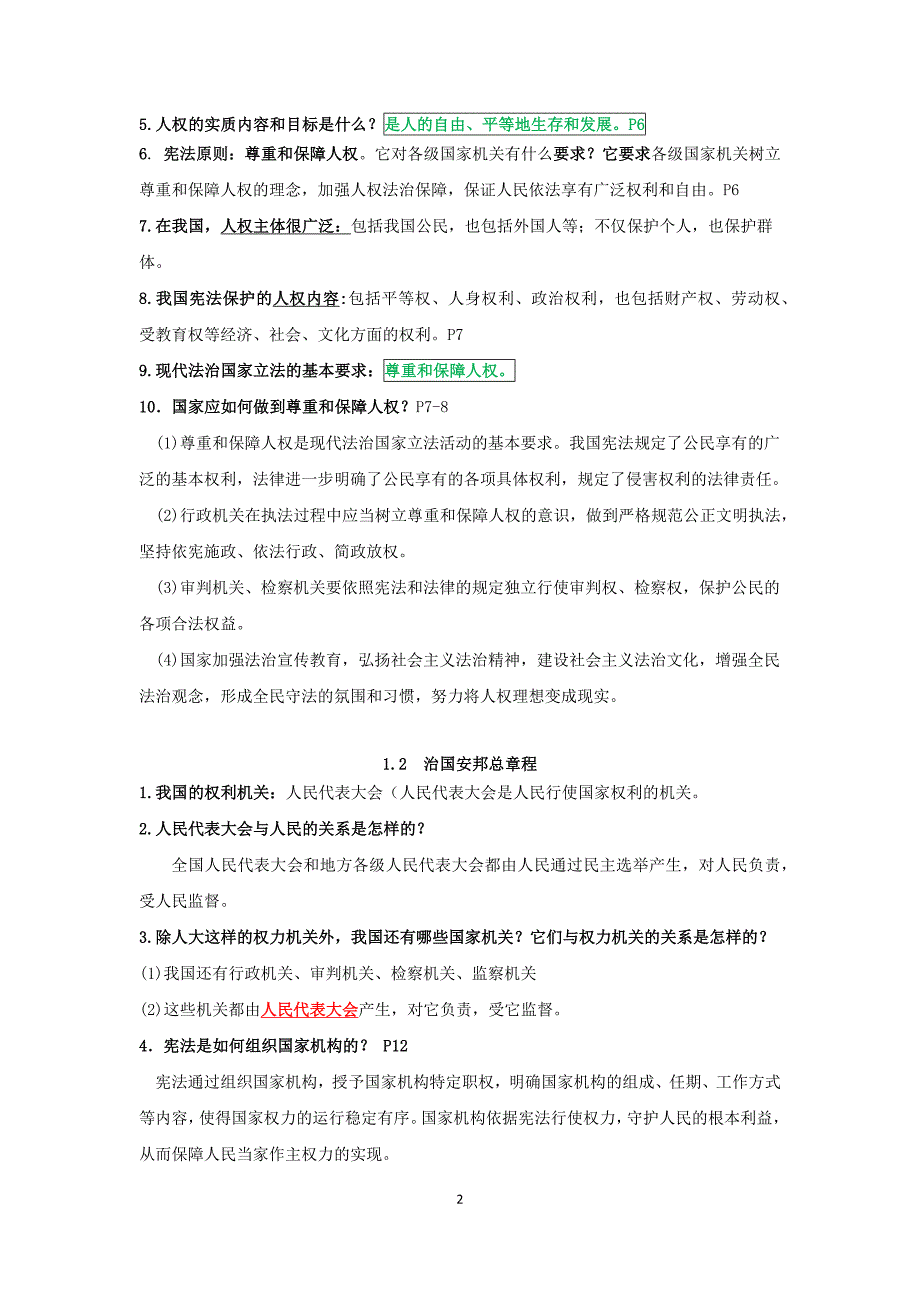 5.人权的实质内容和目标是什么？是人的自由、平等地生存和发展。P6

6. 宪法原则：尊重和保障人权。它对各级国家机关有什么要求？它要求各级国家机关树立尊重和保障人权的理念，加强人权法治保障，保证人民依法享有广泛权利和自由。P6

7.在我国，人权主体很广泛：包括我国公民，也包括外国人等；不仅保护个人，也保护群体。

8.我国宪法保护的人权内容:包括平等权、人身权利、政治权利，也包括财产权、劳动权、受教育权等经济、社会、文化方面的权利。P7

9.现代法治国家立法的基本要求：尊重和保障人权。

10．国家应如何做到尊重和保障人权？P7-8

(1)尊重和保障人权是现代法治国家立法活动的基本要求。我国宪法规定了公民享有的广泛的基本权利，法律进一步明确了公民享有的各项具体权利，规定了侵害权利的法律责任。

(2)行政机关在执法过程中应当树立尊重和保障人权的意识，做到严格规范公正文明执法，坚持依宪施政、依法行政、简政放权。

(3)审判机关、检察机关要依照宪法和法律的规定独立行使审判权、检察权，保护公民的各项合法权益。

(4)国家加强法治宣传教育，弘扬社会主义法治精神，建设社会主义法治文化，增强全民法治观念，形成全民守法的氛围和习惯，努力将人权理想变成现实。

1.2 治国安邦总章程

1.我国的权利机关：人民代表大会（人民代表大会是人民行使国家权利的机关。

2.人民代表大会与人民的关系是怎样的?

全国人民代表大会和地方各级人民代表大会都由人民通过民主选举产生，对人民负责，受人民监督。

3.除人大这样的权力机关外，我国还有哪些国家机关？它们与权力机关的关系是怎样的？

(1)我国还有行政机关、审判机关、检察机关、监察机关

(2)这些机关都由人民代表大会产生，对它负责，受它监督。

4．宪法是如何组织国家机构的？ P12

宪法通过组织国家机构，授予国家机构特定职权，明确国家机构的组成、任期、工作方式等内容，使得国家权力的运行稳定有序。国家机构依据宪法行使权力，守护人民的根本利益，从而保障人民当家作主权力的实现。

2